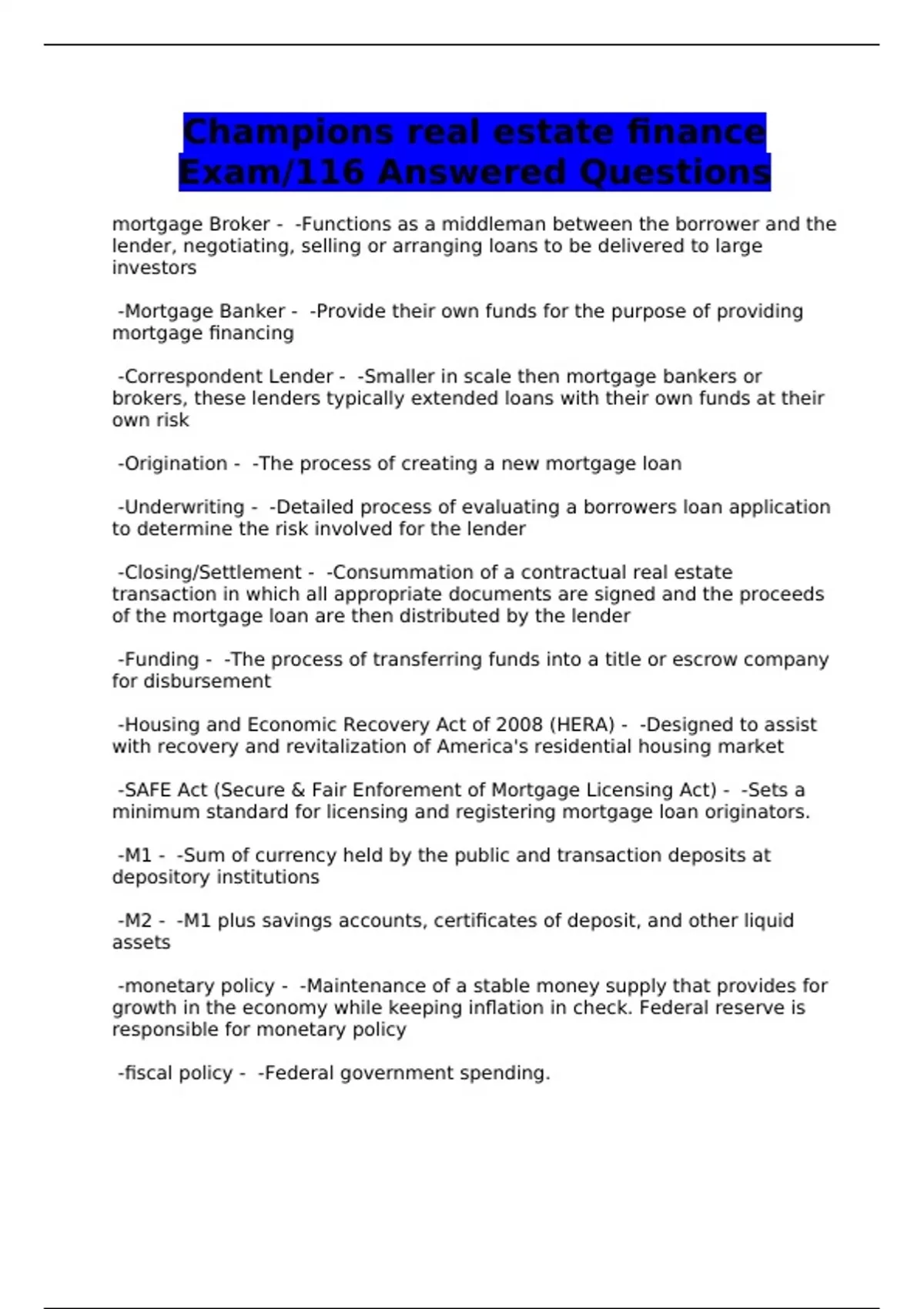 Champions real estate finance Exam/116 Answered Questions

mortgage Broker - -Functions as a middleman between the borrower and the lender, negotiating, selling or arranging loans to be delivered to large investors

-Mortgage Banker - -Provide their own funds for the purpose of providing mortgage financing

-Correspondent Lender - -Smaller in scale then mortgage bankers or brokers, these lenders typically extended loans with their own funds at their own risk

-Origination - -The process of creating a new mortgage loan

-Underwriting - -Detailed process of evaluating a borrowers loan application to determine the risk involved for the lender

-Closing/Settlement - -Consummation of a contractual real estate transaction in which all appropriate documents are signed and the proceeds of the mortgage loan are then distributed by the lender

-Funding - -The process of transferring funds into a title or escrow company for disbursement

-Housing and Economic Recovery Act of 2008 (HERA) - -Designed to assist with recovery and revitalization of America's residential housing market

-SAFE Act (Secure & Fair Enforement of Mortgage Licensing Act) - -Sets a minimum standard for licensing and registering mortgage loan originators.

-M1 - -Sum of currency held by the public and transaction deposits at depository institutions

-M2 - -M1 plus savings accounts, certificates of deposit, and other liquid assets

-monetary policy - -Maintenance of a stable money supply that provides for growth in the economy while keeping inflation in check. Federal reserve is responsible for monetary policy

-fiscal policy - -Federal government spending.